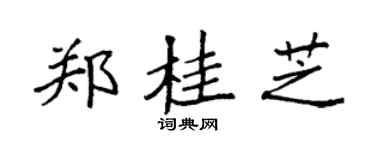 郑桂芝

词典网